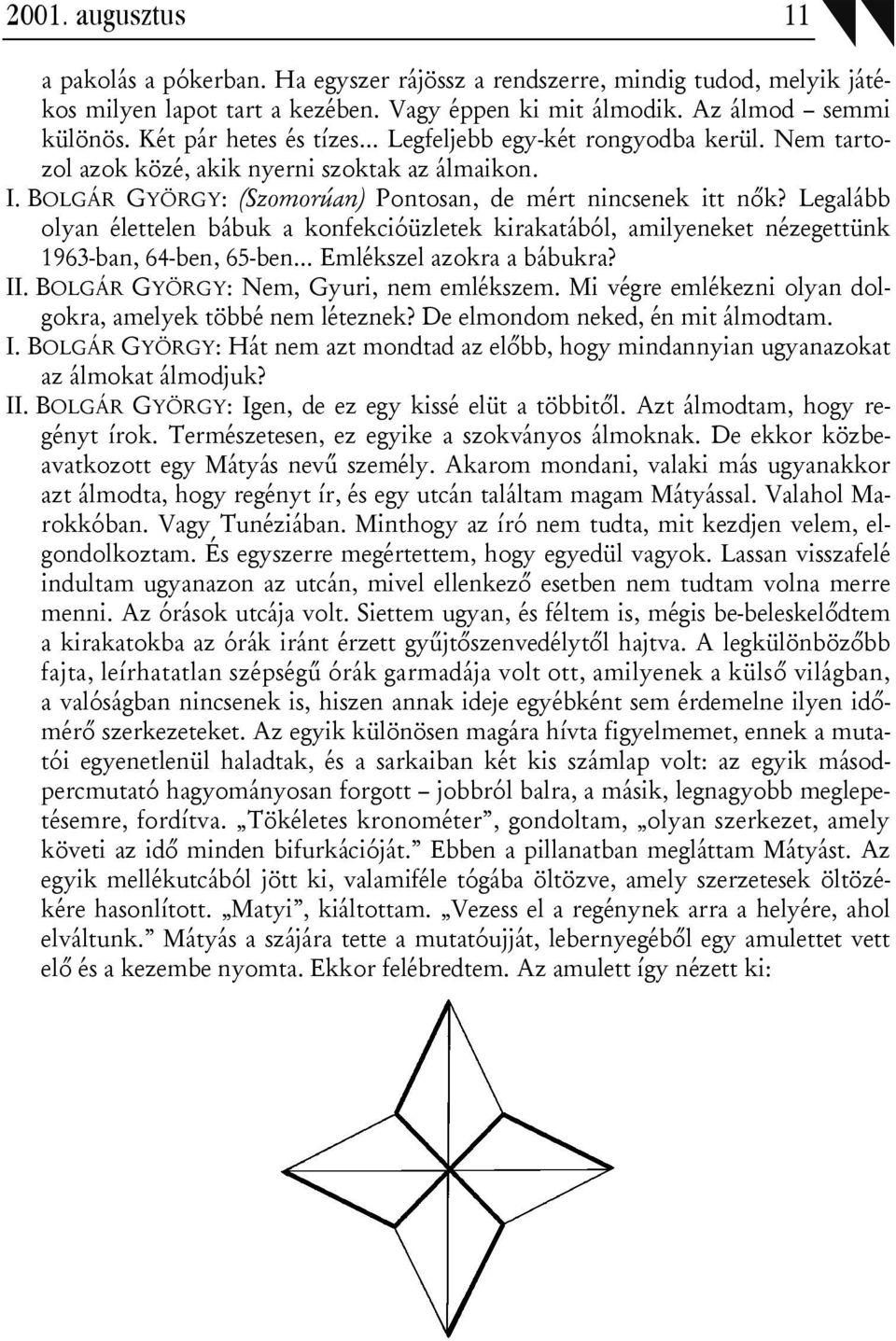 2001. augusztus 11

a pakolás a pókerban. Ha egyszer rájössz a rendszerre, mindig tudod, melyik játékos milyen lapot tart a kezében. Vagy éppen ki mit álmodik. Az álmod – semmi különös. Két pár hetes és tízes... Legfeljebb egy-két rongyodba kerül. Nem tartozol azok közé, akik nyerni szoktak az álmaikon.
I. BOLGÁR GYÖRGY: (Szomorúan) Pontosan, de mért nincsenek itt nők? Legalább olyan élettelen bábuk a konfekcióüzletek kirakatából, amilyeneket nézegettünk 1963-ban, 64-ben, 65-ben... Emlékszel azokra a bábukra?
II. BOLGÁR GYÖRGY: Nem, Gyuri, nem emlékszem. Mi végre emlékezni olyan dolgokra, amelyek többé nem léteznek? De elmondom neked, én mit álmodtam.
I. BOLGÁR GYÖRGY: Hát nem azt mondtad az előbb, hogy mindannyian ugyanazokat az álmokat álmodjuk?
II. BOLGÁR GYÖRGY: Igen, de ez egy kissé elüt a többitől. Azt álmodtam, hogy regényt írok. Természetesen, ez egyike a szokványos álmoknak. De ekkor közbeavatkozott egy Mátyás nevű személy. Akarom mondani, valaki más ugyanakkor azt álmodta, hogy regényt ír, és egy utcán találtam magam Mátyással. Valahol Marokkóban. Vagy Tunéziában. Minthogy az író nem tudta, mit kezdjen velem, elgondolkoztam. És egyszerre megértettem, hogy egyedül vagyok. Lassan visszafelé indultam ugyanazon az utcán, mivel ellenkező esetben nem tudtam volna merre menni. Az órások utcája volt. Siettem ugyan, és féltem is, mégis be-beleskelődtem a kirakatokba az órák iránt érzett gyűjtőszenvedélytől hajtva. A legkülönbözőbb fajta, leírhatatlan szépségű órák garmadája volt ott, amilyenek a külső világban, a valóságban nincsenek is, hiszen annak ideje egyébként sem érdemelne ilyen időmérő szerkezeteket. Az egyik különösen magára hívta figyelmemet, ennek a mutatói egyenetlenül haladtak, és a sarkaiban két kis számlap volt: az egyik másodpercmutató hagyományosan forgott – jobbról balra, a másik, legnagyobb meglepetésemre, fordítva. „Tökéletes kronométer”, gondoltam, „olyan szerkezet, amely követi az idő minden bifurkációját.” Ebben a pillanatban megláttam Mátyást. Az egyik mellékutcából jött ki, valamiféle tógába öltözve, amely szerzetesek öltözékére hasonlított. „Matyi”, kiáltottam. „Vezess el a regénynek arra a helyére, ahol elváltunk.” Mátyás a szájára tette a mutatóujját, lebernyegéből egy amulettet vett elő és a kezembe nyomta. Ekkor felébredtem. Az amulett így nézett ki: